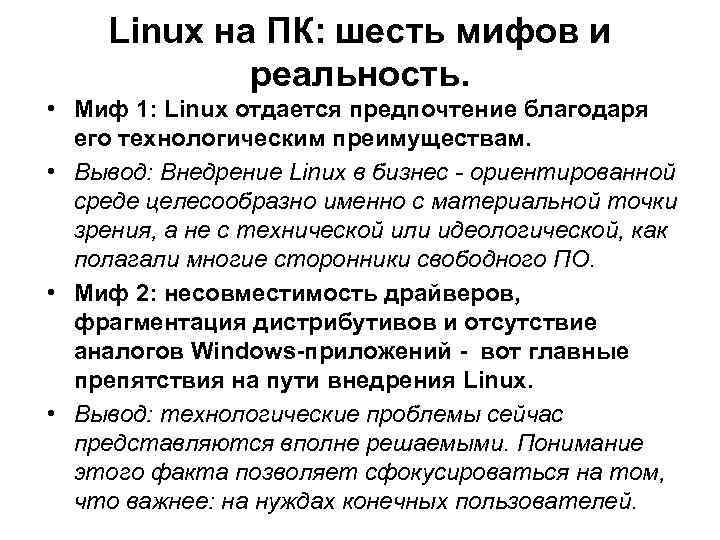 Linux на ПК: шесть мифов и реальность.

• Миф 1: Linux отдается предпочтение благодаря его технологическим преимуществам.

• Вывод: Внедрение Linux в бизнес - ориентированной среде целесообразно именно с материальной точки зрения, а не с технической или идеологической, как полагали многие сторонники свободного ПО.

• Миф 2: несовместимость драйверов, фрагментация дистрибутивов и отсутствие аналогов Windows-приложений - вот главные препятствия на пути внедрения Linux.

• Вывод: технологические проблемы сейчас представляются вполне решаемыми. Понимание этого факта позволяет сфокусироваться на том, что важнее: на нуждах конечных пользователей.